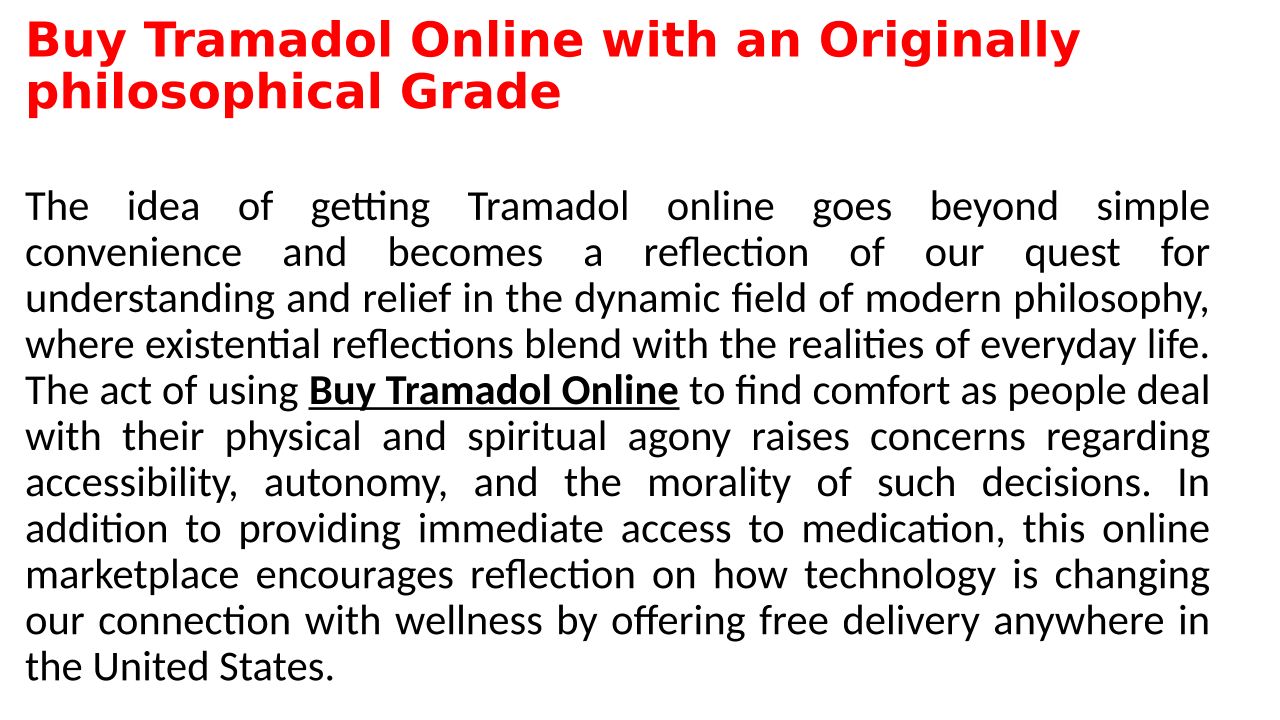 Buy Tramadol Online with an Originally philosophical Grade

The idea of getting Tramadol online goes beyond simple convenience and becomes a reflection of our quest for understanding and relief in the dynamic field of modern philosophy, where existential reflections blend with the realities of everyday life. The act of using Buy Tramadol Online to find comfort as people deal with their physical and spiritual agony raises concerns regarding accessibility, autonomy, and the morality of such decisions. In addition to providing immediate access to medication, this online marketplace encourages reflection on how technology is changing our connection with wellness by offering free delivery anywhere in the United States.